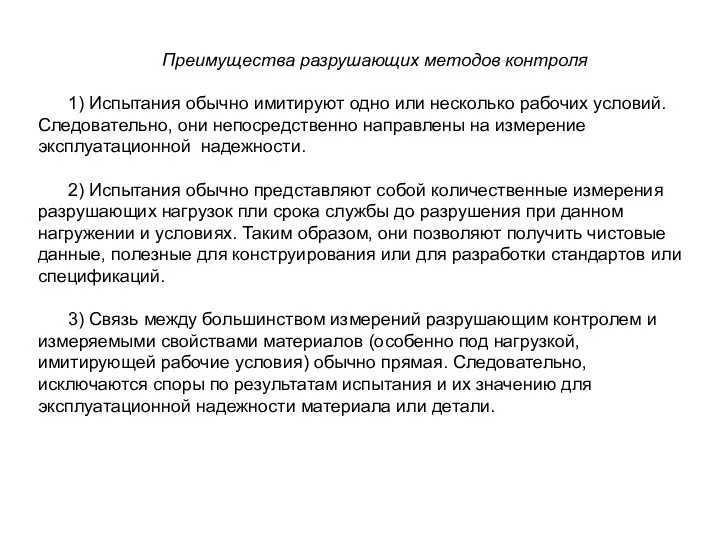 Преимущества разрушающих методов контроля

1) Испытания обычно имитируют одно или несколько рабочих условий. Следовательно, они непосредственно направлены на измерение эксплуатационной надежности.

2) Испытания обычно представляют собой количественные измерения разрушающих нагрузок пли срока службы до разрушения при данном нагружении и условиях. Таким образом, они позволяют получить чистовые данные, полезные для конструирования или для разработки стандартов или спецификаций.

3) Связь между большинством измерений разрушающим контролем и измеряемыми свойствами материалов (особенно под нагрузкой, имитирующей рабочие условия) обычно прямая. Следовательно, исключаются споры по результатам испытания и их значению для эксплуатационной надежности материала или детали.